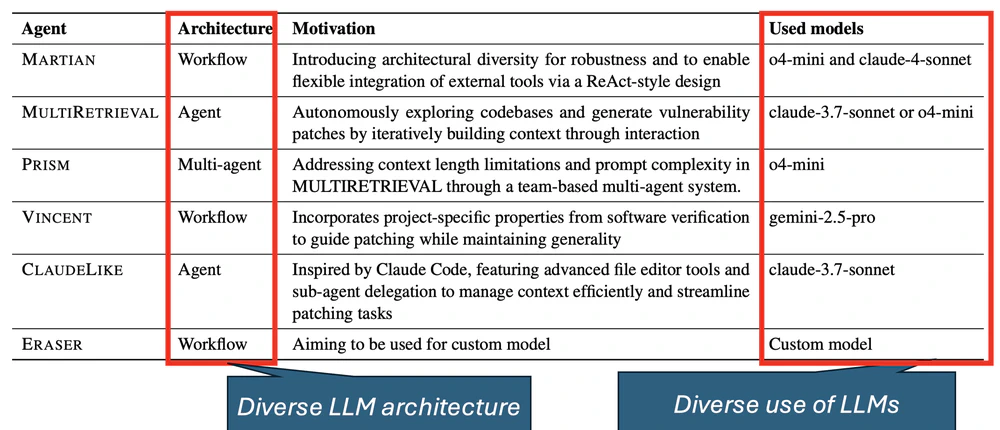 | Agent | Architecture | Motivation | Used models |
|---|---|---|---|
| MARTIAN | Workflow | Introducing architectural diversity for robustness and to enable flexible integration of external tools via a ReAct-style design | o4-mini and claude-4-sonnet |
| MULTIRETRIEVAL | Agent | Autonomously exploring codebases and generate vulnerability patches by iteratively building context through interaction | claude-3.7-sonnet or o4-mini |
| PRISM | Multi-agent | Addressing context length limitations and prompt complexity in MULTIRETRIEVAL through a team-based multi-agent system. | o4-mini |
| VINCENT | Workflow | Incorporates project-specific properties from software verification to guide patching while maintaining generality | gemini-2.5-pro |
| CLAUDELIKE | Agent | Inspired by Claude Code, featuring advanced file editor tools and sub-agent delegation to manage context efficiently and streamline patching tasks | claude-3.7-sonnet |
| ERASER | Workflow | Aiming to be used for custom model | Custom model |

Diverse LLM architecture

Diverse use of LLMs